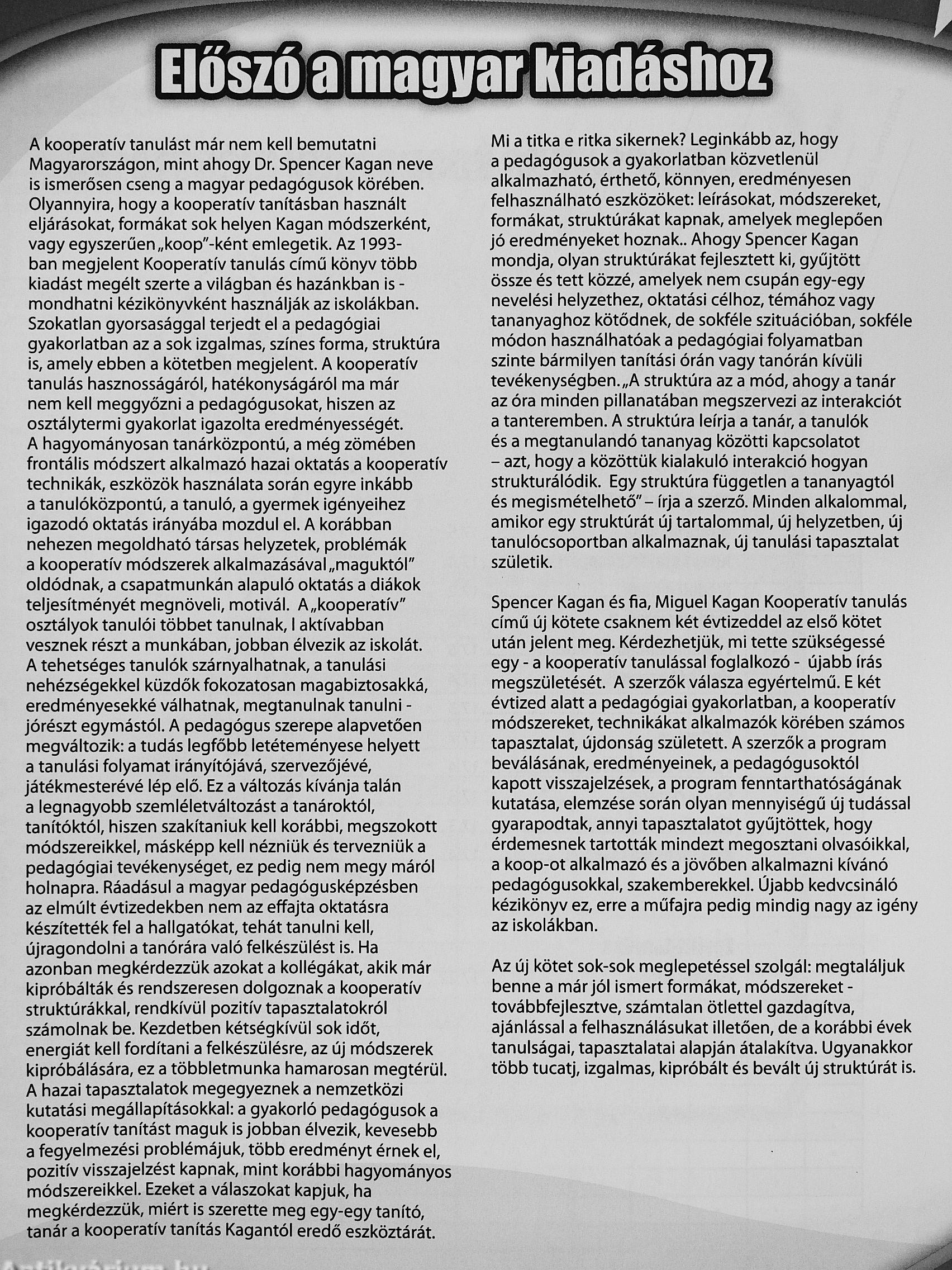 Előszó a magyar kiadáshoz

A kooperatív tanulást már nem kell bemutatni Magyarországon, mint ahogy Dr. Spencer Kagan neve is ismerősen cseng a magyar pedagógusok körében. Olyannyira, hogy a kooperatív tanításban használt eljárásokat, formákat sok helyen Kagan módszerként, vagy egyszerűen „koop"-ként emlegetik. Az 1993-ban megjelent Kooperatív tanulás című könyv több kiadást megélt szerte a világban és hazánkban is - mondhatni kézikönyvként használják az iskolákban. Szokatlan gyorsasággal terjedt el a pedagógiai gyakorlatban az a sok izgalmas, színes forma, struktúra is, amely ebben a kötetben megjelent. A kooperatív tanulás hasznosságáról, hatékonyságáról ma már nem kell meggyőzni a pedagógusokat, hiszen az osztálytermi gyakorlat igazolta eredményességét. A hagyományosan tanárközpontú, a még zömében frontális módszert alkalmazó hazai oktatás a kooperatív technikák, eszközök használata során egyre inkább a tanulóközpontú, a tanuló, a gyermek igényeihez igazodó oktatás irányába mozdul el. A korábban nehezen megoldható társas helyzetek, problémák a kooperatív módszerek alkalmazásával „maguktól" oldódnak, a csapatmunkán alapuló oktatás a diákok teljesítményét megnöveli, motivál. A „kooperatív" osztályok tanulói többet tanulnak, l aktívabban vesznek részt a munkában, jobban élvezik az iskolát. A tehetséges tanulók szárnyalhatnak, a tanulási nehézségekkel küzdők fokozatosan magabiztosakká, eredményesekké válhatnak, megtanulnak tanulni - jórészt egymástól. A pedagógus szerepe alapvetően megváltozik: a tudás legfőbb letéteményese helyett a tanulási folyamat irányítójává, szervezőjévé, játékmesterévé lép elő. Ez a változás kívánja talán a legnagyobb szemléletváltozást a tanároktól, tanítóktól, hiszen szakítaniuk kell korábbi, megszokott módszereikkel, másképp kell nézniük és tervezniük a pedagógiai tevékenységet, ez pedig nem megy máról holnapra. Ráadásul a magyar pedagógusképzésben az elmúlt évtizedekben nem az effajta oktatásra készítették fel a hallgatókat, tehát tanulni kell, újragondolni a tanórára való felkészülést is. Ha azonban megkérdezzük azokat a kollégákat, akik már kipróbálták és rendszeresen dolgoznak a kooperatív struktúrákkal, rendkívül pozitív tapasztalatokról számolnak be. Kezdetben kétségkívül sok időt, energiát kell fordítani a felkészülésre, az új módszerek kipróbálására, ez a többletmunka hamarosan megtérül. A hazai tapasztalatok megegyeznek a nemzetközi kutatási megállapításokkal: a gyakorló pedagógusok a kooperatív tanítást maguk is jobban élvezik, kevesebb a fegyelmezési problémájuk, több eredményt érnek el, pozitív visszajelzést kapnak, mint korábbi hagyományos módszereikkel. Ezeket a válaszokat kapjuk, ha megkérdezzük, miért is szerette meg egy-egy tanító, tanár a kooperatív tanítás Kagantól eredő eszköztárát.

Mi a titka e ritka sikernek? Leginkább az, hogy a pedagógusok a gyakorlatban közvetlenül alkalmazható, érthető, könnyen, eredményesen felhasználható eszközöket: leírásokat, módszereket, formákat, struktúrákat kapnak, amelyek meglepően jó eredményeket hoznak.. Ahogy Spencer Kagan mondja, olyan struktúrákat fejlesztett ki, gyűjtött össze és tett közzé, amelyek nem csupán egy-egy nevelési helyzethez, oktatási célhoz, témához vagy tananyaghoz kötődnek, de sokféle szituációban, sokféle módon használhatóak a pedagógiai folyamatban szinte bármilyen tanítási órán vagy tanórán kívüli tevékenységben. „A struktúra az a mód, ahogy a tanár az óra minden pillanatában megszervezi az interakciót a tanteremben. A struktúra leírja a tanár, a tanulók és a megtanulandó tananyag közötti kapcsolatot – azt, hogy a közöttük kialakuló interakció hogyan strukturálódik. Egy struktúra független a tananyagtól és megismételhető" – írja a szerző. Minden alkalommal, amikor egy struktúrát új tartalommal, új helyzetben, új tanulócsoportban alkalmaznak, új tanulási tapasztalat születik.

Spencer Kagan és fia, Miguel Kagan Kooperatív tanulás című új kötete csaknem két évtizeddel az első kötet után jelent meg. Kérdezhetjük, mi tette szükségessé egy - a kooperatív tanulással foglalkozó - újabb írás megszületését. A szerzők válasza egyértelmű. E két évtized alatt a pedagógiai gyakorlatban, a kooperatív módszereket, technikákat alkalmazók körében számos tapasztalat, újdonság született. A szerzők a program beválásának, eredményeinek, a pedagógusoktól kapott visszajelzések, a program fenntarthatóságának kutatása, elemzése során olyan mennyiségű új tudással gyarapodtak, annyi tapasztalatot gyűjtöttek, hogy érdemesnek tartották mindezt megosztani olvasóikkal, a koop-ot alkalmazó és a jövőben alkalmazni kívánó pedagógusokkal, szakemberekkel. Újabb kedvcsináló kézikönyv ez, erre a műfajra pedig mindig nagy az igény az iskolákban.

Az új kötet sok-sok meglepetéssel szolgál: megtaláljuk benne a már jól ismert formákat, módszereket - továbbfejlesztve, számtalan ötlettel gazdagítva, ajánlással a felhasználásukat illetően, de a korábbi évek tanulságai, tapasztalatai alapján átalakítva. Ugyanakkor több tucatj, izgalmas, kipróbált és bevált új struktúrát is.

Antikvárium.hu